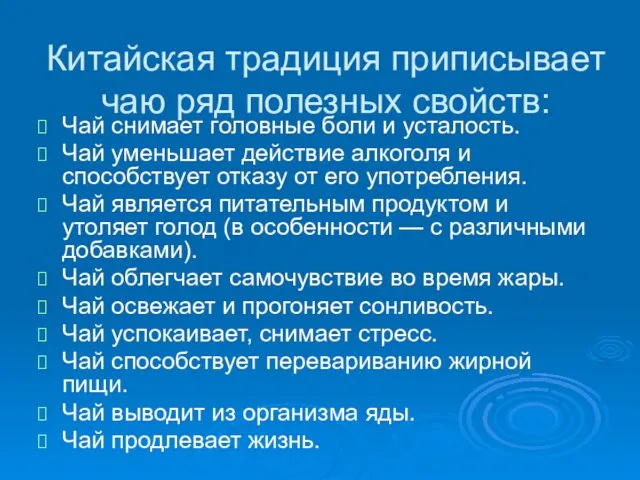 Китайская традиция приписывает чаю ряд полезных свойств:

Чай снимает головные боли и усталость.

Чай уменьшает действие алкоголя и способствует отказу от его употребления.

Чай является питательным продуктом и утоляет голод (в особенности — с различными добавками).

Чай облегчает самочувствие во время жары.

Чай освежает и прогоняет сонливость.

Чай успокаивает, снимает стресс.

Чай способствует перевариванию жирной пищи.

Чай выводит из организма яды.

Чай продлевает жизнь.